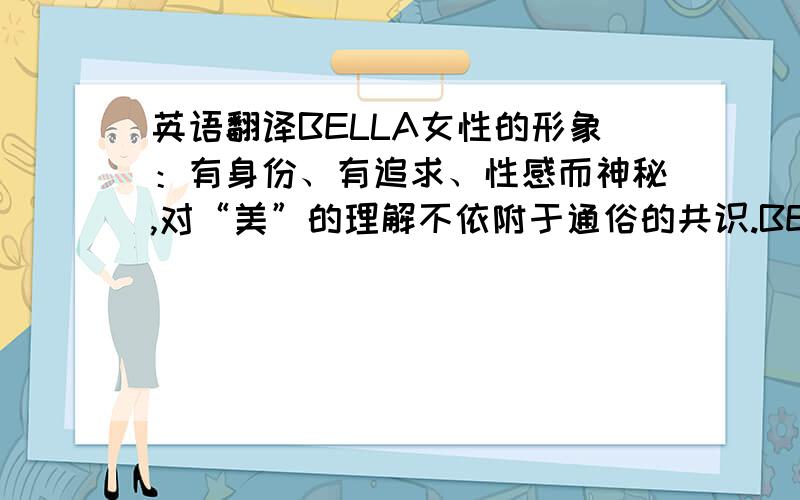 英语翻译BELLA女性的形象：有身份、有追求、性感而神秘,对“美”的理解不依附于通俗的共识.BE